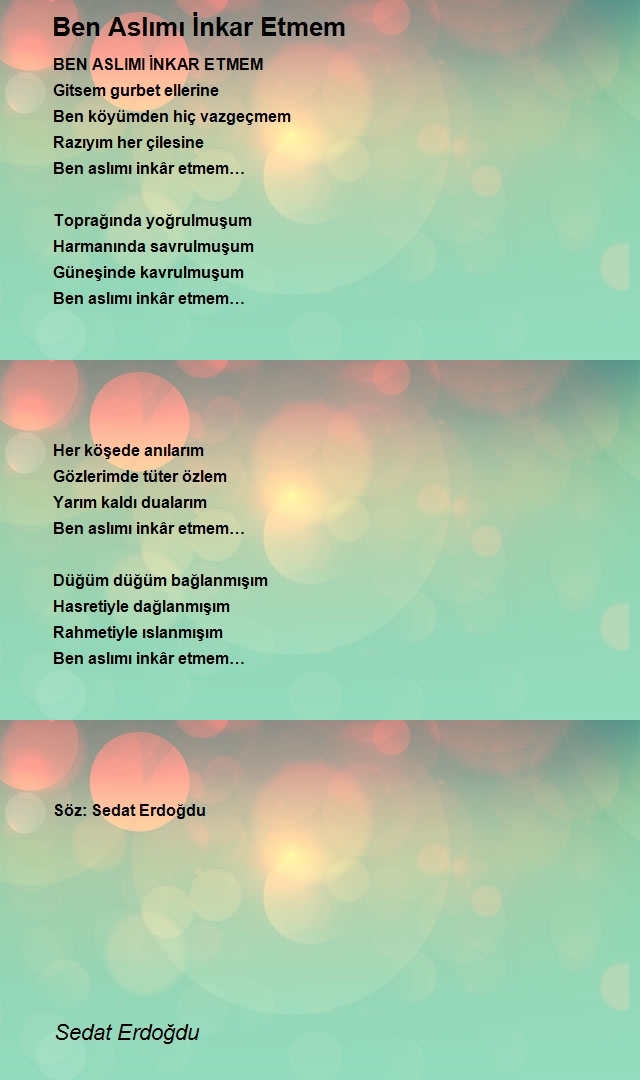 Ben Aslımı İnkar Etmem

BEN ASLIMI İNKAR ETMEM
Gitsem gurbet ellerine
Ben köyümden hiç vazgeçmem
Razıyım her çilesine
Ben aslımı inkâr etmem…

Toprağında yoğrulmuşum
Harmanında savrulmuşum
Güneşinde kavrulmuşum
Ben aslımı inkâr etmem…

Her köşede anılarım
Gözlerimde tüter özlem
Yarım kaldı dualarım
Ben aslımı inkâr etmem…

Düğüm düğüm bağlanmışım
Hasretiyle dağlanmışım
Rahmetiyle ıslanmışım
Ben aslımı inkâr etmem…

Söz: Sedat Erdoğdu

Sedat Erdoğdu